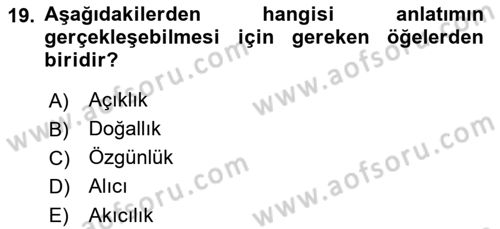 19. Aşağıdakilerden hangisi anlatımın gerçekleşebilmesi için gereken öğelerden biridir?

A) Açıklık
B) Doğallık
C) Özgünlük
D) Alıcı
E) Akıcılık

www.aofsoru.com
www.aofsoru.com
www.aofsoru.com
www.aofsoru.com